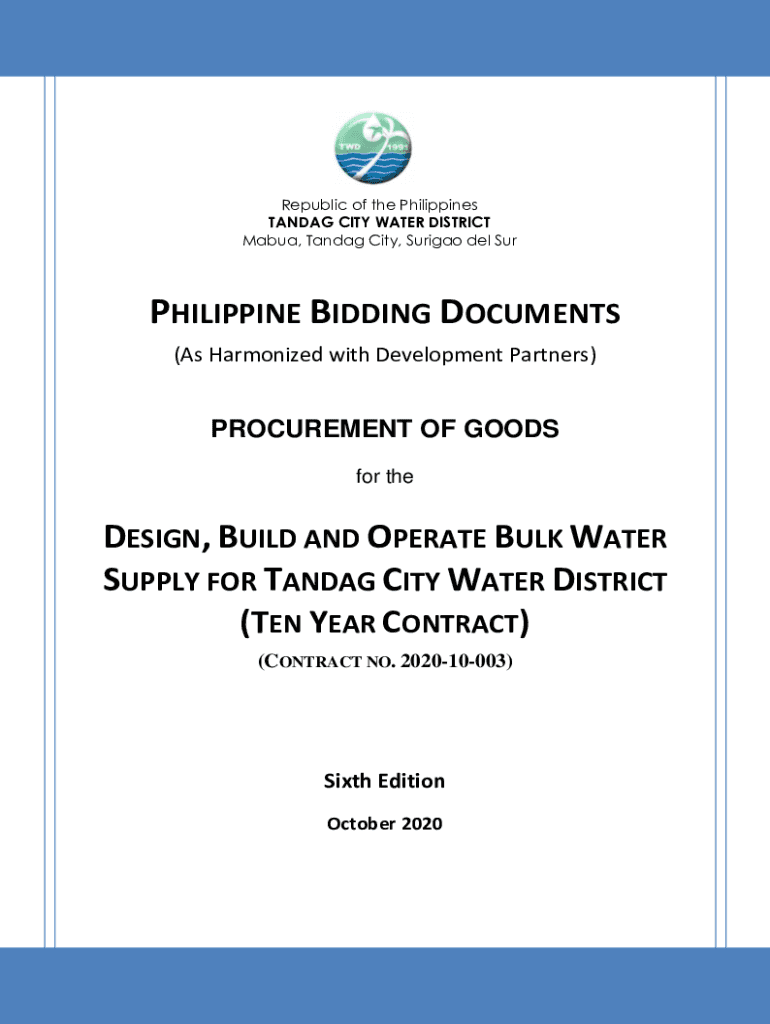 TWD 1991

Republic of the Philippines
TANDAG CITY WATER DISTRICT
Mabua, Tandag City, Surigao del Sur

PHILIPPINE BIDDING DOCUMENTS
(As Harmonized with Development Partners)

PROCUREMENT OF GOODS
for the

DESIGN, BUILD AND OPERATE BULK WATER SUPPLY FOR TANDAG CITY WATER DISTRICT (TEN YEAR CONTRACT)
(CONTRACT NO. 2020-10-003)

Sixth Edition
October 2020